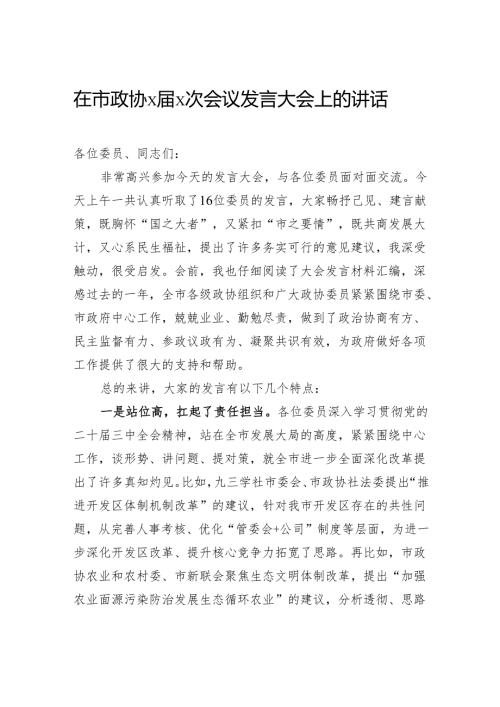 在市政协x届x次会议发言大会上的讲话

各位委员、同志们：

非常高兴参加今天的发言大会，与各位委员面对面交流。今天上午一共认真听取了16位委员的发言，大家畅抒己见、建言献策，既胸怀“国之大者”，又紧扣“市之要情”，既共商发展大计，又心系民生福祉，提出了许多务实可行的意见建议，我深受触动，很受启发。会前，我也仔细阅读了大会发言材料汇编，深感过去的一年，全市各级政协组织和广大政协委员紧紧围绕市委、市政府中心工作，兢兢业业、勤勉尽责，做到了政治协商有方、民主监督有力、参政议政有为、凝聚共识有效，为政府做好各项工作提供了很大的支持和帮助。

总的来讲，大家的发言有以下几个特点：

一是站位高，扛起了责任担当。各位委员深入学习贯彻党的二十届三中全会精神，站在全市发展大局的高度，紧紧围绕中心工作，谈形势、讲问题、提对策，就全市进一步全面深化改革提出了许多真知灼见。比如，九三学社市委会、市政协社法委提出“推进开发区体制机制改革”的建议，针对我市开发区存在的共性问题，从完善人事考核、优化“管委会+公司”制度等层面，为进一步深化开发区改革、提升核心竞争力拓宽了思路。再比如，市政协农业和农村委、市新联会聚焦生态文明体制改革，提出“加强农业面源污染防治发展生态循环农业”的建议，分析透彻、思路